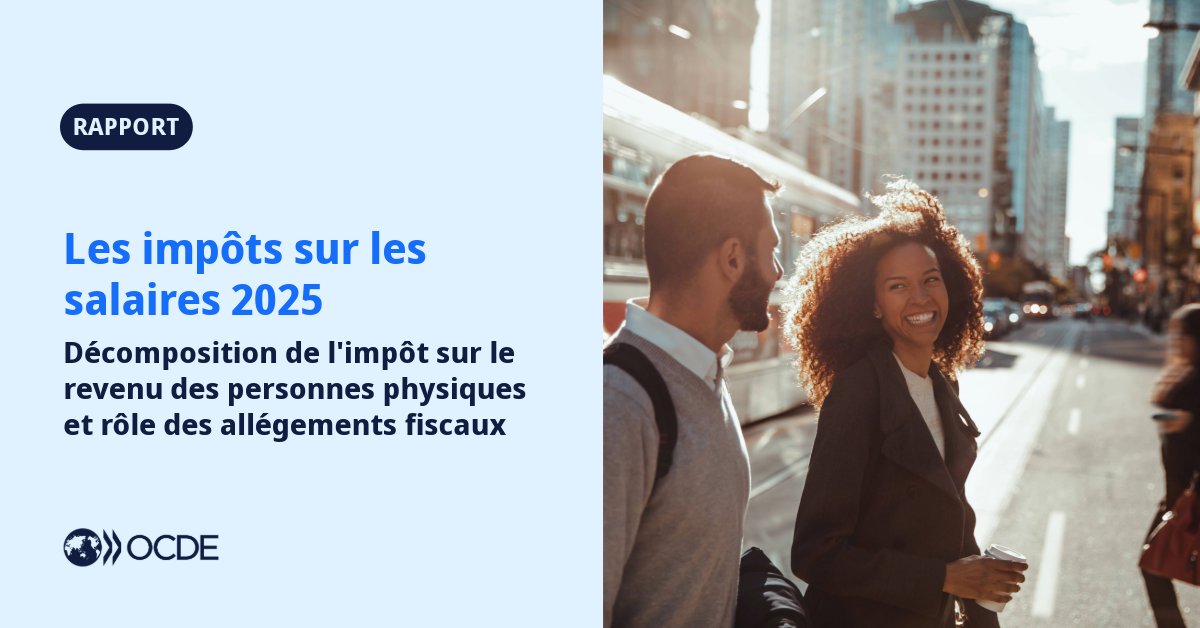 RAPPORT

Les impôts sur les salaires 2025

Décomposition de l'impôt sur le revenu des personnes physiques et rôle des allégements fiscaux

OCDE